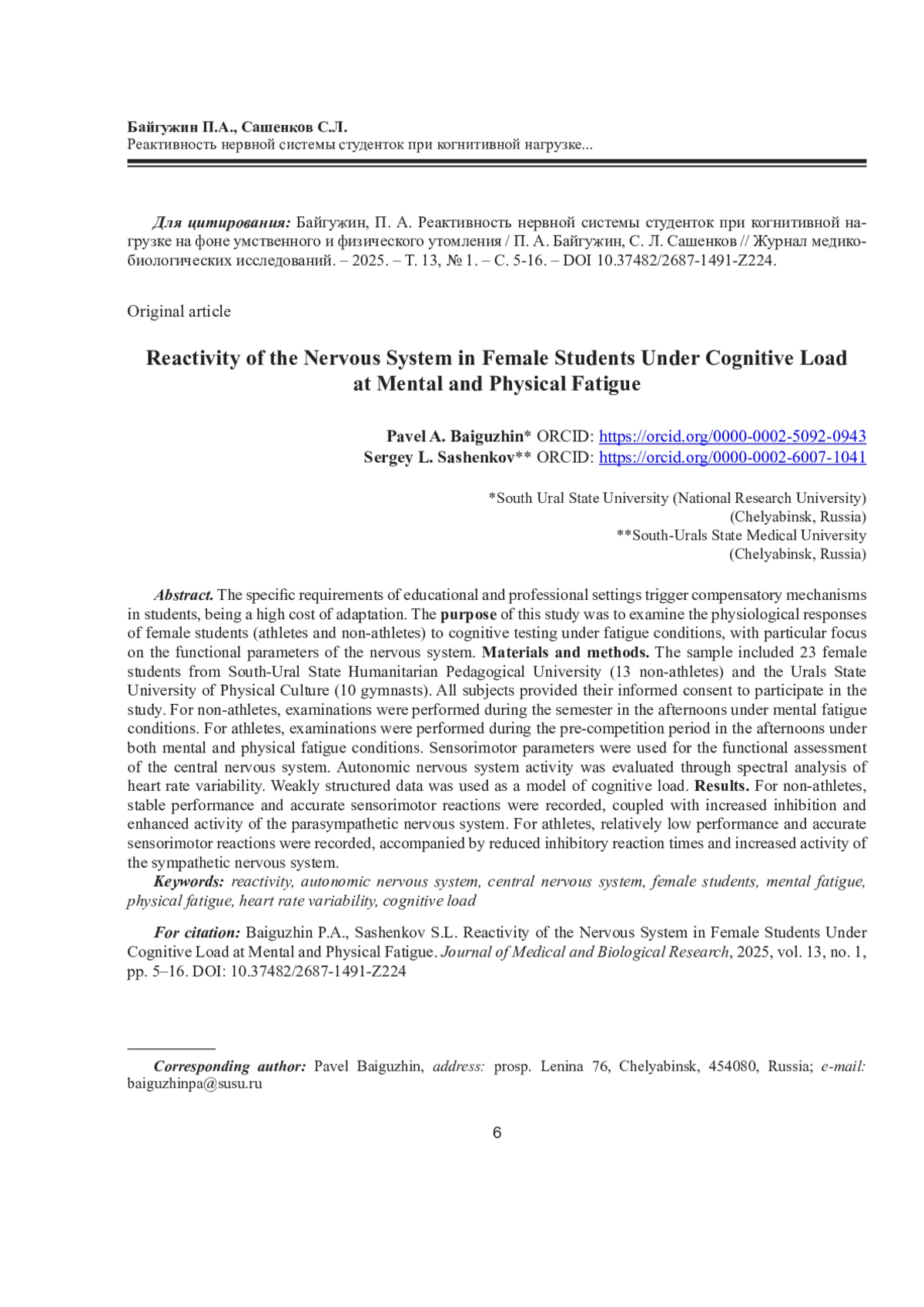 Байгужин П.А., Сашенков С.Л.
Реактивность нервной системы студенток при когнитивной нагрузке...

Для цитирования: Байгужин, П. А. Реактивность нервной системы студенток при когнитивной нагрузке на фоне умственного и физического утомления / П. А. Байгужин, С. Л. Сашенков // Журнал медико-биологических исследований. – 2025. – Т. 13, № 1. – С. 5-16. – DOI 10.37482/2687-1491-Z224.

Original article

Reactivity of the Nervous System in Female Students Under Cognitive Load at Mental and Physical Fatigue

Pavel A. Baiguzhin* ORCID: https://orcid.org/0000-0002-5092-0943
Sergey L. Sashenkov** ORCID: https://orcid.org/0000-0002-6007-1041

*South Ural State University (National Research University)
(Chelyabinsk, Russia)
**South-Urals State Medical University
(Chelyabinsk, Russia)

Abstract. The specific requirements of educational and professional settings trigger compensatory mechanisms in students, being a high cost of adaptation. The purpose of this study was to examine the physiological responses of female students (athletes and non-athletes) to cognitive testing under fatigue conditions, with particular focus on the functional parameters of the nervous system. Materials and methods. The sample included 23 female students from South-Ural State Humanitarian Pedagogical University (13 non-athletes) and the Urals State University of Physical Culture (10 gymnasts). All subjects provided their informed consent to participate in the study. For non-athletes, examinations were performed during the semester in the afternoons under mental fatigue conditions. For athletes, examinations were performed during the pre-competition period in the afternoons under both mental and physical fatigue conditions. Sensorimotor parameters were used for the functional assessment of the central nervous system. Autonomic nervous system activity was evaluated through spectral analysis of heart rate variability. Weakly structured data was used as a model of cognitive load. Results. For non-athletes, stable performance and accurate sensorimotor reactions were recorded, coupled with increased inhibition and enhanced activity of the parasympathetic nervous system. For athletes, relatively low performance and accurate sensorimotor reactions were recorded, accompanied by reduced inhibitory reaction times and increased activity of the sympathetic nervous system.
Keywords: reactivity, autonomic nervous system, central nervous system, female students, mental fatigue, physical fatigue, heart rate variability, cognitive load

For citation: Baiguzhin P.A., Sashenkov S.L. Reactivity of the Nervous System in Female Students Under Cognitive Load at Mental and Physical Fatigue. Journal of Medical and Biological Research, 2025, vol. 13, no. 1, pp. 5–16. DOI: 10.37482/2687-1491-Z224

Corresponding author: Pavel Baiguzhin, address: prosp. Lenina 76, Chelyabinsk, 454080, Russia; e-mail: baiguzhinpa@susu.ru

6